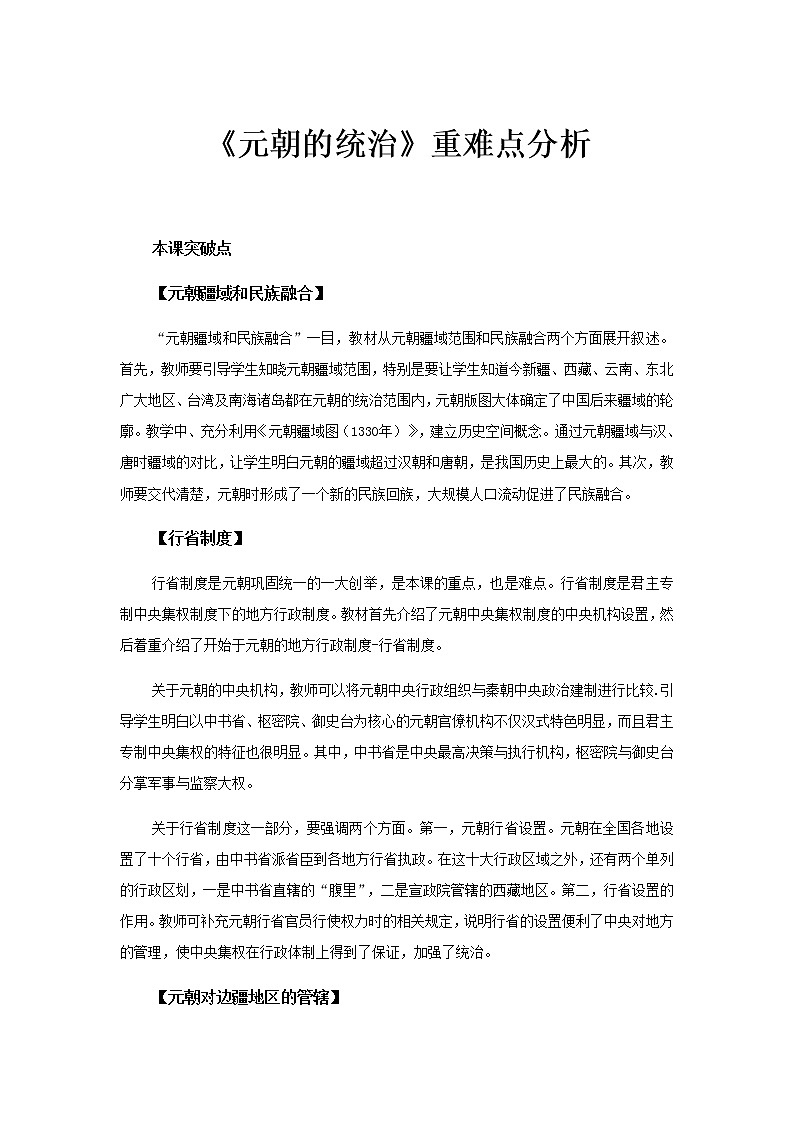 《元朝的统治》重难点分析

本课突破点

【元朝疆域和民族融合】

“元朝疆域和民族融合”一目，教材从元朝疆域范围和民族融合两个方面展开叙述。首先，教师要引导学生知晓元朝疆域范围，特别是要让学生知道今新疆、西藏、云南、东北广大地区、台湾及南海诸岛都在元朝的统治范围内，元朝版图大体确定了中国后来疆域的轮廓。教学中、充分利用《元朝疆域图（1330年）》，建立历史空间概念。通过元朝疆域与汉、唐时疆域的对比，让学生明白元朝的疆域超过汉朝和唐朝，是我国历史上最大的。其次，教师要交代清楚，元朝时形成了一个新的民族回族，大规模人口流动促进了民族融合。

【行省制度】

行省制度是元朝巩固统一的一大创举，是本课的重点，也是难点。行省制度是君主专制中央集权制度下的地方行政制度。教材首先介绍了元朝中央集权制度的中央机构设置，然后着重介绍了开始于元朝的地方行政制度-行省制度。

关于元朝的中央机构，教师可以将元朝中央行政组织与秦朝中央政治建制进行比较.引导学生明白以中书省、枢密院、御史台为核心的元朝官僚机构不仅汉式特色明显，而且君主专制中央集权的特征也很明显。其中，中书省是中央最高决策与执行机构，枢密院与御史台分掌军事与监察大权。

关于行省制度这一部分，要强调两个方面。第一，元朝行省设置。元朝在全国各地设置了十个行省，由中书省派省臣到各地方行省执政。在这十大行政区域之外，还有两个单列的行政区划，一是中书省直辖的“腹里”，二是宣政院管辖的西藏地区。第二，行省设置的作用。教师可补充元朝行省官员行使权力时的相关规定，说明行省的设置便利了中央对地方的管理，使中央集权在行政体制上得到了保证，加强了统治。

【元朝对边疆地区的管辖】